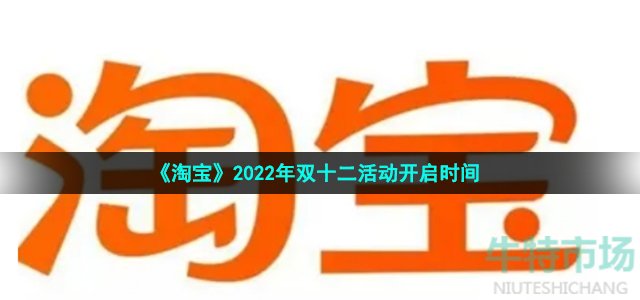 淘宝

《淘宝》2022年双十二活动开启时间

牛特市场
NIUTESHICHANG